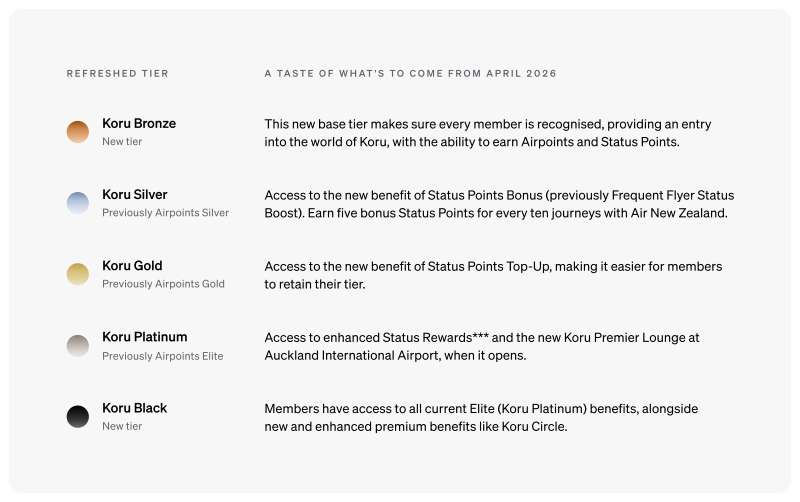 | REFRESHED TIER | A TASTE OF WHAT'S TO COME FROM APRIL 2026 |
|---|---|
| Koru Bronze New tier | This new base tier makes sure every member is recognised, providing an entry into the world of Koru, with the ability to earn Airpoints and Status Points. |
| Koru Silver Previously Airpoints Silver | Access to the new benefit of Status Points Bonus (previously Frequent Flyer Status Boost). Earn five bonus Status Points for every ten journeys with Air New Zealand. |
| Koru Gold Previously Airpoints Gold | Access to the new benefit of Status Points Top-Up, making it easier for members to retain their tier. |
| Koru Platinum Previously Airpoints Elite | Access to enhanced Status Rewards*** and the new Koru Premier Lounge at Auckland International Airport, when it opens. |
| Koru Black New tier | Members have access to all current Elite (Koru Platinum) benefits, alongside new and enhanced premium benefits like Koru Circle. |